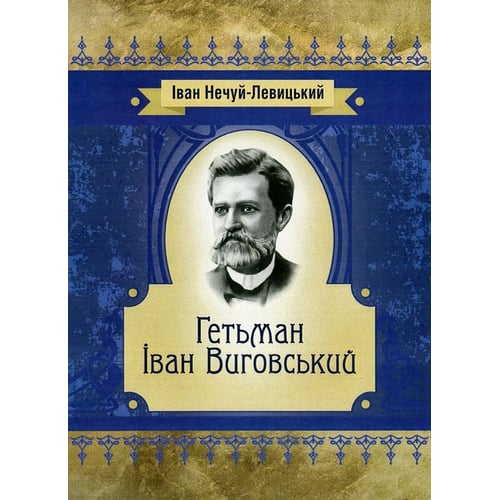 Іван Нечуй-Левицький

Гетьман
Іван Виговський